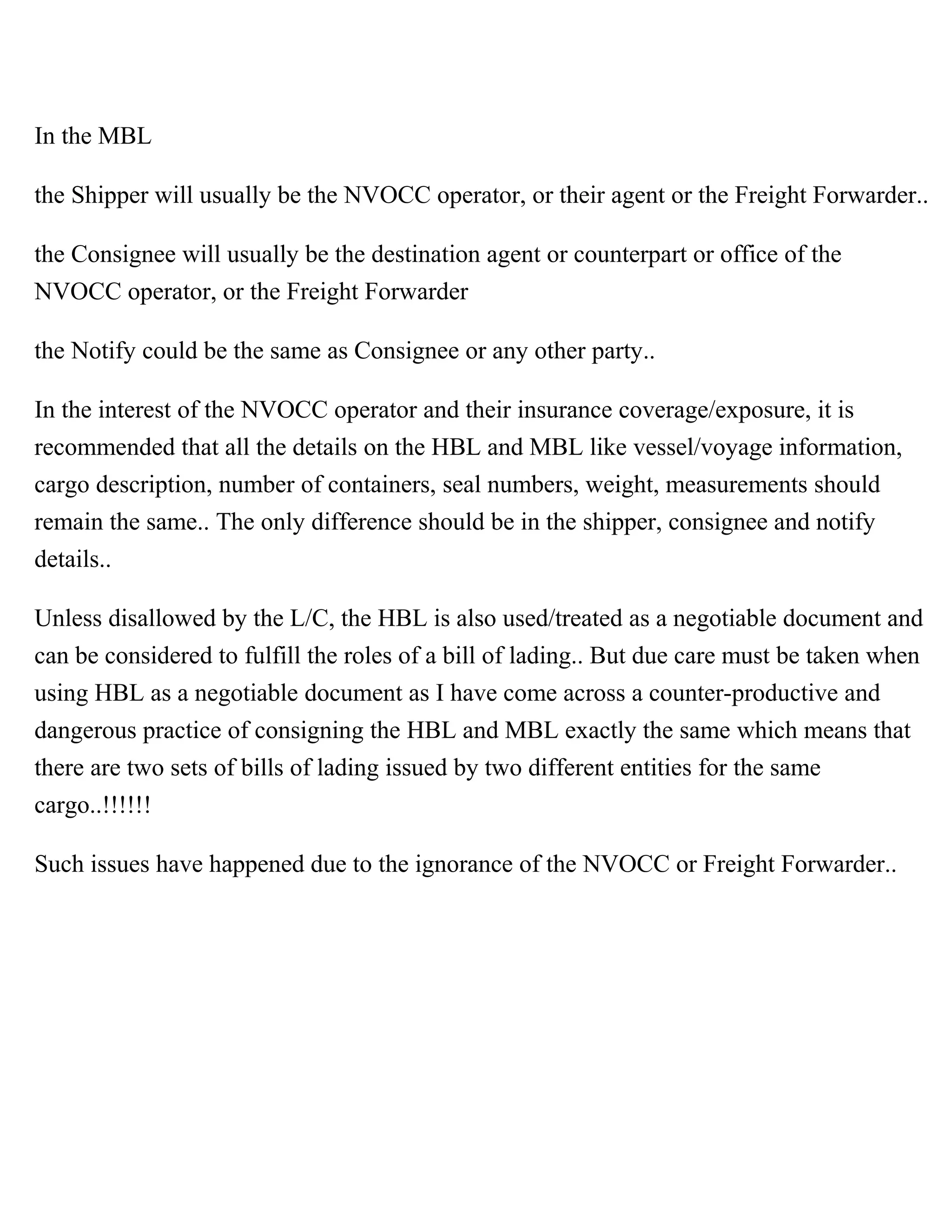 In the MBL

the Shipper will usually be the NVOCC operator, or their agent or the Freight Forwarder..

the Consignee will usually be the destination agent or counterpart or office of the NVOCC operator, or the Freight Forwarder

the Notify could be the same as Consignee or any other party..

In the interest of the NVOCC operator and their insurance coverage/exposure, it is recommended that all the details on the HBL and MBL like vessel/voyage information, cargo description, number of containers, seal numbers, weight, measurements should remain the same.. The only difference should be in the shipper, consignee and notify details..

Unless disallowed by the L/C, the HBL is also used/treated as a negotiable document and can be considered to fulfill the roles of a bill of lading.. But due care must be taken when using HBL as a negotiable document as I have come across a counter-productive and dangerous practice of consigning the HBL and MBL exactly the same which means that there are two sets of bills of lading issued by two different entities for the same cargo..!!!!!!

Such issues have happened due to the ignorance of the NVOCC or Freight Forwarder..